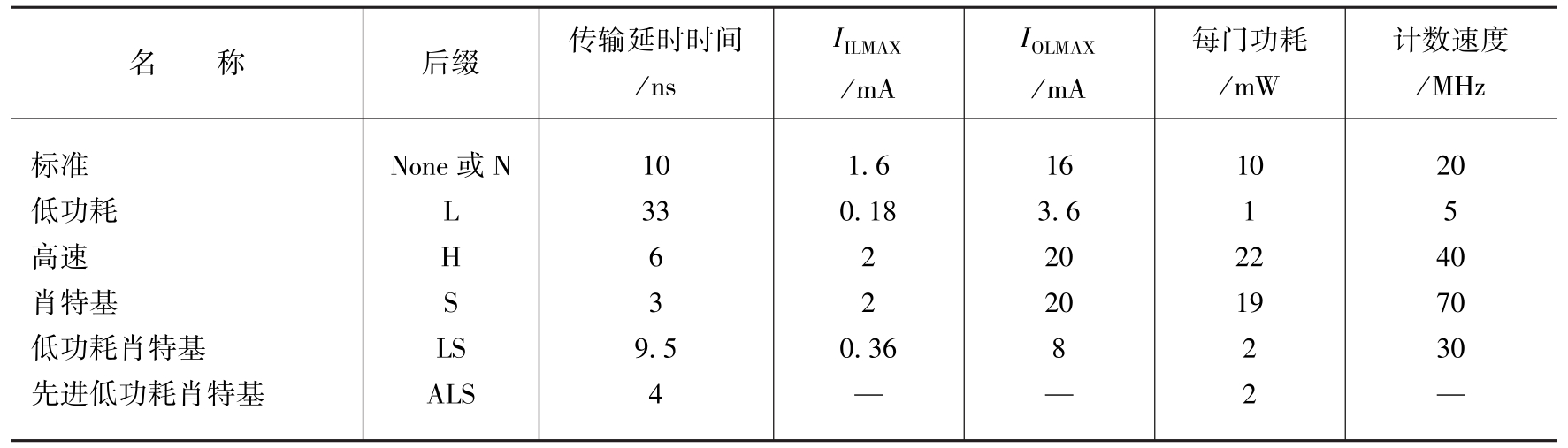 | 名　　称 | 后缀 | 传输延时时间 /ns | $I_{ILMAX}$ /mA | $I_{OLMAX}$ /mA | 每门功耗 /mW | 计数速度 /MHz |
|---|---|---|---|---|---|---|
| 标准 | None 或 N | 10 | 1.6 | 16 | 10 | 20 |
| 低功耗 | L | 33 | 0.18 | 3.6 | 1 | 5 |
| 高速 | H | 6 | 2 | 20 | 22 | 40 |
| 肖特基 | S | 3 | 2 | 20 | 19 | 70 |
| 低功耗肖特基 | LS | 9.5 | 0.36 | 8 | 2 | 30 |
| 先进低功耗肖特基 | ALS | 4 | — | — | 2 | — |